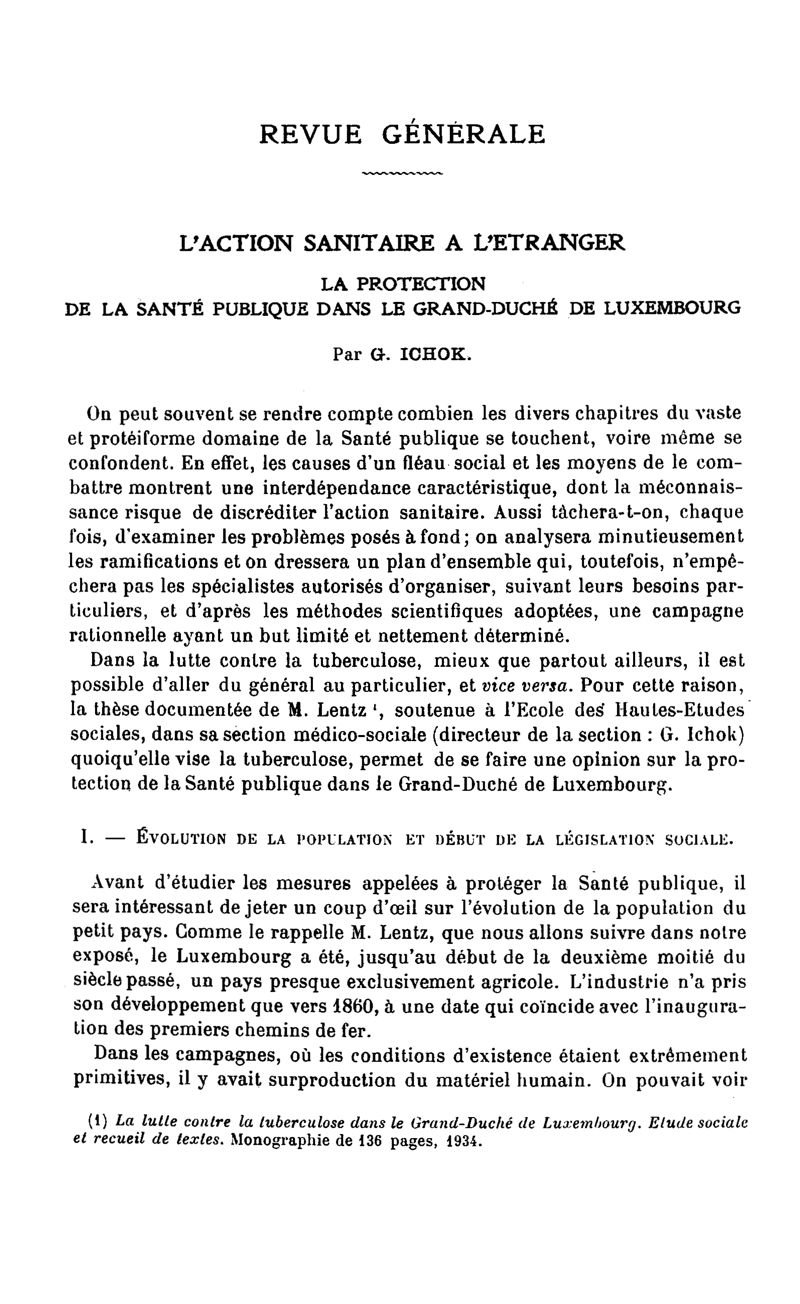 REVUE GÉNÉRALE

L'ACTION SANITAIRE A L'ETRANGER

LA PROTECTION
DE LA SANTÉ PUBLIQUE DANS LE GRAND-DUCHÉ DE LUXEMBOURG

Par G. ICHOK.

On peut souvent se rendre compte combien les divers chapitres du vaste et protéiforme domaine de la Santé publique se touchent, voire même se confondent. En effet, les causes d'un fléau social et les moyens de le combattre montrent une interdépendance caractéristique, dont la méconnaissance risque de discréditer l'action sanitaire. Aussi tâchera-t-on, chaque fois, d'examiner les problèmes posés à fond; on analysera minutieusement les ramifications et on dressera un plan d'ensemble qui, toutefois, n'empêchera pas les spécialistes autorisés d'organiser, suivant leurs besoins particuliers, et d'après les méthodes scientifiques adoptées, une campagne rationnelle ayant un but limité et nettement déterminé.

Dans la lutte contre la tuberculose, mieux que partout ailleurs, il est possible d'aller du général au particulier, et vice versa. Pour cette raison, la thèse documentée de M. Lentz ¹, soutenue à l'Ecole des Hautes-Etudes sociales, dans sa section médico-sociale (directeur de la section : G. Ichok) quoiqu'elle vise la tuberculose, permet de se faire une opinion sur la protection de la Santé publique dans le Grand-Duché de Luxembourg.

I. — ÉVOLUTION DE LA POPULATION ET DÉBUT DE LA LÉGISLATION SOCIALE.

Avant d'étudier les mesures appelées à protéger la Santé publique, il sera intéressant de jeter un coup d'œil sur l'évolution de la population du petit pays. Comme le rappelle M. Lentz, que nous allons suivre dans notre exposé, le Luxembourg a été, jusqu'au début de la deuxième moitié du siècle passé, un pays presque exclusivement agricole. L'industrie n'a pris son développement que vers 1860, à une date qui coïncide avec l'inauguration des premiers chemins de fer.

Dans les campagnes, où les conditions d'existence étaient extrêmement primitives, il y avait surproduction du matériel humain. On pouvait voir

(1) La lutte contre la tuberculose dans le Grand-Duché de Luxembourg. Etude sociale et recueil de textes. Monographie de 136 pages, 1934.